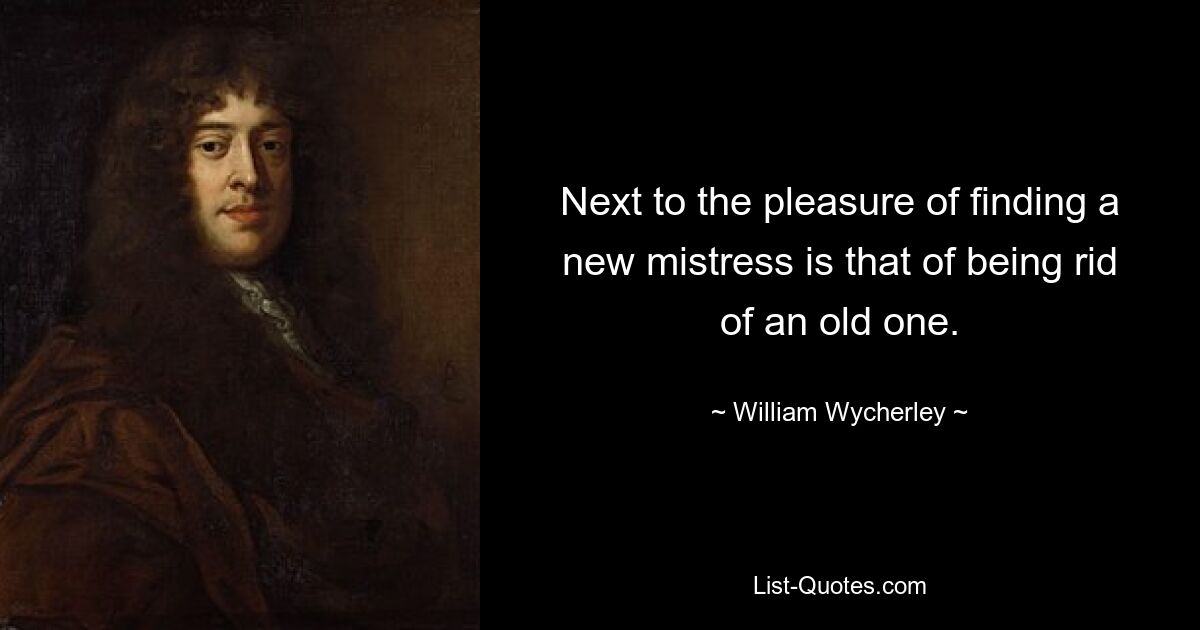 Next to the pleasure of finding a new mistress is that of being rid of an old one.

~ William Wycherley ~

List-Quotes.com